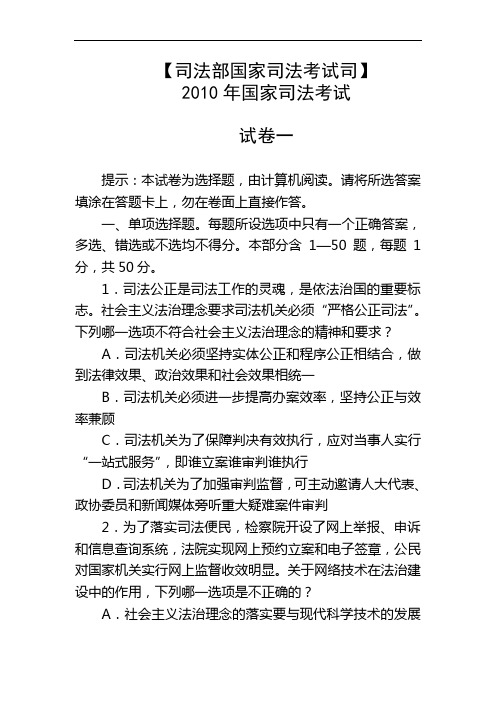 【司法部国家司法考试司】
2010 年国家司法考试

试卷一

提示：本试卷为选择题，由计算机阅读。请将所选答案填涂在答题卡上，勿在卷面上直接作答。

一、单项选择题。每题所设选项中只有一个正确答案，多选、错选或不选均不得分。本部分含 1—50 题，每题 1 分，共 50 分。

1．司法公正是司法工作的灵魂，是依法治国的重要标志。社会主义法治理念要求司法机关必须“严格公正司法”。下列哪一选项不符合社会主义法治理念的精神和要求？

A．司法机关必须坚持实体公正和程序公正相结合，做到法律效果、政治效果和社会效果相统一

B．司法机关必须进一步提高办案效率，坚持公正与效率兼顾

C．司法机关为了保障判决有效执行，应对当事人实行“一站式服务”，即谁立案谁审判谁执行

D．司法机关为了加强审判监督，可主动邀请人大代表、政协委员和新闻媒体旁听重大疑难案件审判

2．为了落实司法便民，检察院开设了网上举报、申诉和信息查询系统，法院实现网上预约立案和电子签章，公民对国家机关实行网上监督收效明显。关于网络技术在法治建设中的作用，下列哪一选项是不正确的？

A．社会主义法治理念的落实要与现代科学技术的发展